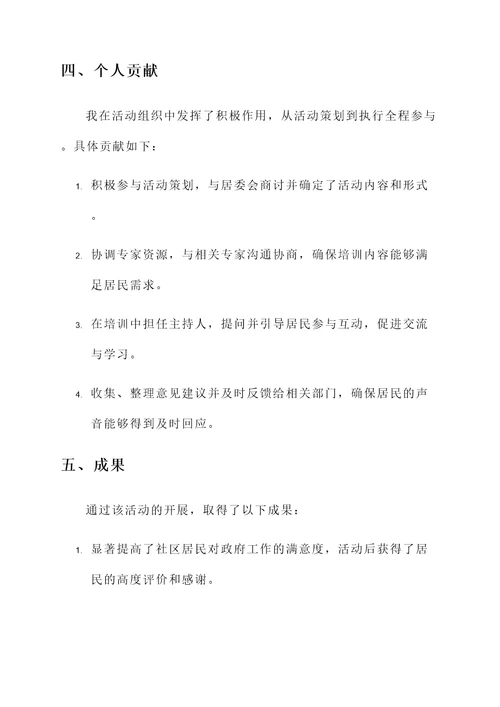 四、个人贡献

我在活动组织中发挥了积极作用，从活动策划到执行全程参与。具体贡献如下：

1. 积极参与活动策划，与居委会商讨并确定了活动内容和形式。

2. 协调专家资源，与相关专家沟通协商，确保培训内容能够满足居民需求。

3. 在培训中担任主持人，提问并引导居民参与互动，促进交流与学习。

4. 收集、整理意见建议并及时反馈给相关部门，确保居民的声音能够得到及时回应。

五、成果

通过该活动的开展，取得了以下成果：

1. 显著提高了社区居民对政府工作的满意度，活动后获得了居民的高度评价和感谢。